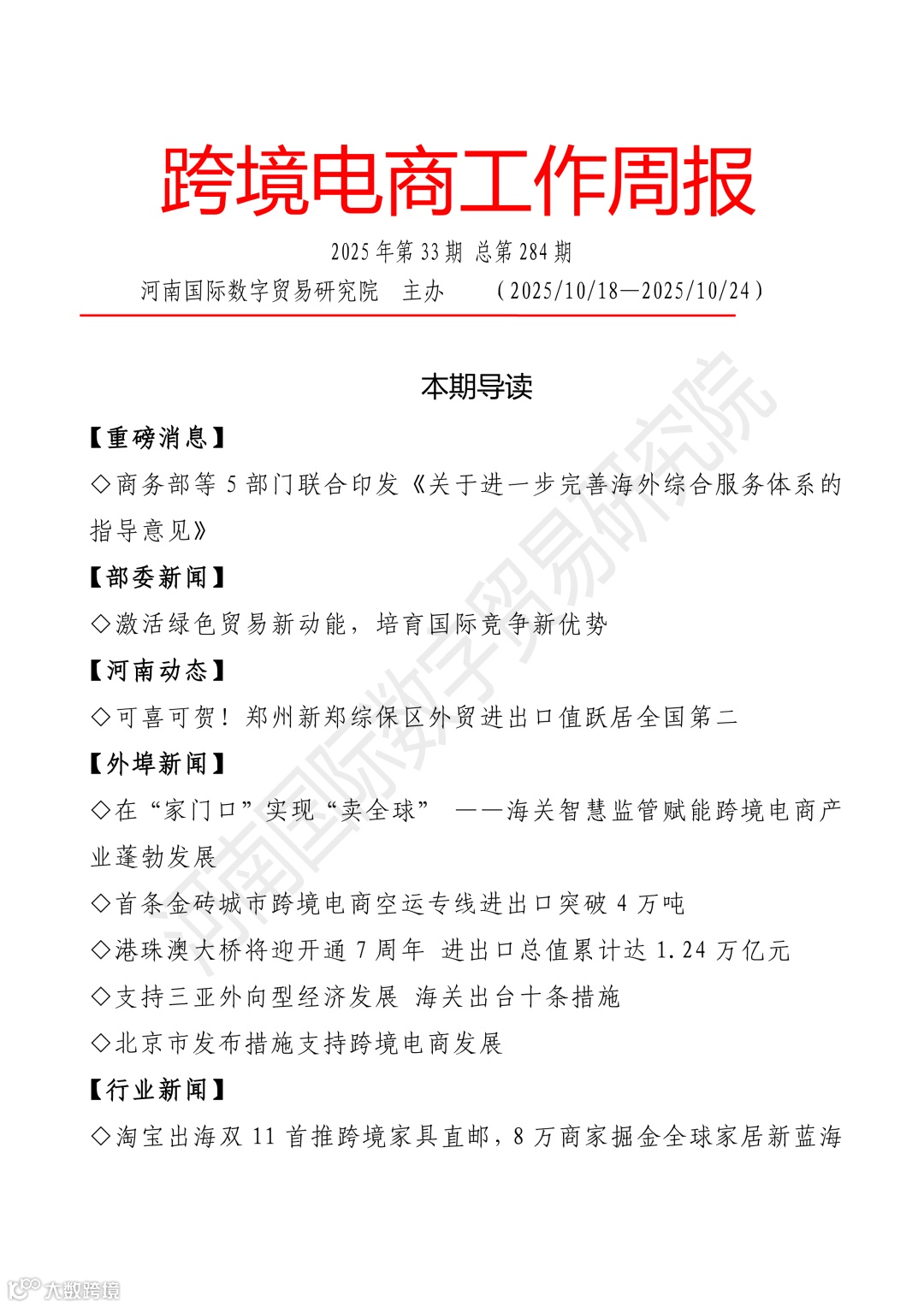 跨境电商工作周报

2025 年第 33 期 总第 284 期

河南国际数字贸易研究院 主办 （2025/10/18—2025/10/24）

本期导读

【重磅消息】

◇商务部等 5 部门联合印发《关于进一步完善海外综合服务体系的指导意见》

【部委新闻】

◇激活绿色贸易新动能，培育国际竞争新优势

【河南动态】

◇可喜可贺！郑州新郑综保区外贸进出口值跃居全国第二

【外埠新闻】

◇在“家门口”实现“卖全球” ——海关智慧监管赋能跨境电商产业蓬勃发展

◇首条金砖城市跨境电商空运专线进出口突破 4 万吨

◇港珠澳大桥将迎开通 7 周年 进出口总值累计达 1.24 万亿元

◇支持三亚外向型经济发展 海关出台十条措施

◇北京市发布措施支持跨境电商发展

【行业新闻】

◇淘宝出海双 11 首推跨境家具直邮，8 万商家掘金全球家居新蓝海

河南国际数字贸易研究院

大数跨境